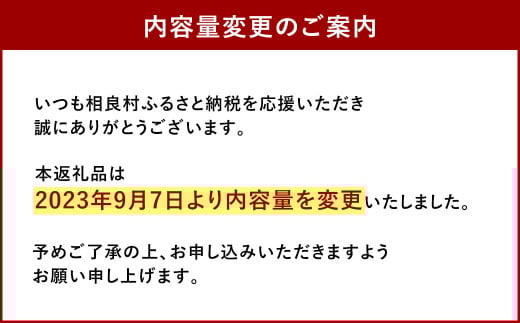 内容量変更のご案内

いつも相良村ふるさと納税を応援いただき
誠にありがとうございます。

本返礼品は
2023年9月7日より内容量を変更いたしました。

予めご了承の上、お申し込みいただきますよう
お願い申し上げます。